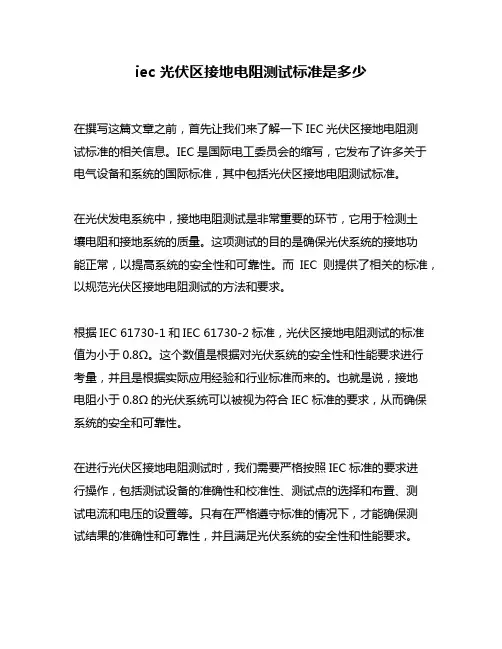 iec 光伏区接地电阻测试标准是多少

在撰写这篇文章之前，首先让我们来了解一下 IEC 光伏区接地电阻测试标准的相关信息。IEC 是国际电工委员会的缩写，它发布了许多关于电气设备和系统的国际标准，其中包括光伏区接地电阻测试标准。

在光伏发电系统中，接地电阻测试是非常重要的环节，它用于检测土壤电阻和接地系统的质量。这项测试的目的是确保光伏系统的接地功能正常，以提高系统的安全性和可靠性。而 IEC 则提供了相关的标准，以规范光伏区接地电阻测试的方法和要求。

根据 IEC 61730-1 和 IEC 61730-2 标准，光伏区接地电阻测试的标准值为小于 0.8Ω。这个数值是根据对光伏系统的安全性和性能要求进行考量，并且是根据实际应用经验和行业标准而来的。也就是说，接地电阻小于 0.8Ω 的光伏系统可以被视为符合 IEC 标准的要求，从而确保系统的安全和可靠性。

在进行光伏区接地电阻测试时，我们需要严格按照 IEC 标准的要求进行操作，包括测试设备的准确性和校准性、测试点的选择和布置、测试电流和电压的设置等。只有在严格遵守标准的情况下，才能确保测试结果的准确性和可靠性，并且满足光伏系统的安全性和性能要求。